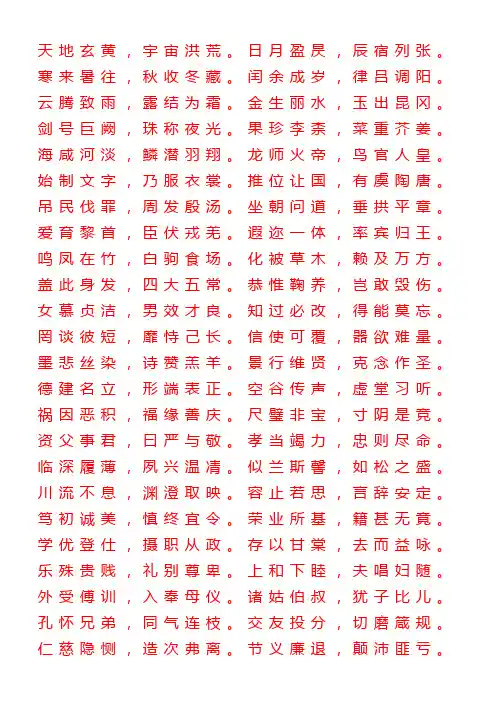 天地玄黄，宇宙洪荒。日月盈昃，辰宿列张。
寒来暑往，秋收冬藏。闰余成岁，律吕调阳。
云腾致雨，露结为霜。金生丽水，玉出昆冈。
剑号巨阙，珠称夜光。果珍李柰，菜重芥姜。
海咸河淡，鳞潜羽翔。龙师火帝，鸟官人皇。
始制文字，乃服衣裳。推位让国，有虞陶唐。
吊民伐罪，周发殷汤。坐朝问道，垂拱平章。
爱育黎首，臣伏戎羌。遐迩一体，率宾归王。
鸣凤在竹，白驹食场。化被草木，赖及万方。
盖此身发，四大五常。恭惟鞠养，岂敢毁伤。
女慕贞洁，男效才良。知过必改，得能莫忘。
罔谈彼短，靡恃己长。信使可覆，器欲难量。
墨悲丝染，诗赞羔羊。景行维贤，克念作圣。
德建名立，形端表正。空谷传声，虚堂习听。
祸因恶积，福缘善庆。尺璧非宝，寸阴是竞。
资父事君，曰严与敬。孝当竭力，忠则尽命。
临深履薄，夙兴温凊。似兰斯馨，如松之盛。
川流不息，渊澄取映。容止若思，言辞安定。
笃初诚美，慎终宜令。荣业所基，籍甚无竟。
学优登仕，摄职从政。存以甘棠，去而益咏。
乐殊贵贱，礼别尊卑。上和下睦，夫唱妇随。
外受傅训，入奉母仪。诸姑伯叔，犹子比儿。
孔怀兄弟，同气连枝。交友投分，切磨箴规。
仁慈隐恻，造次弗离。节义廉退，颠沛匪亏。